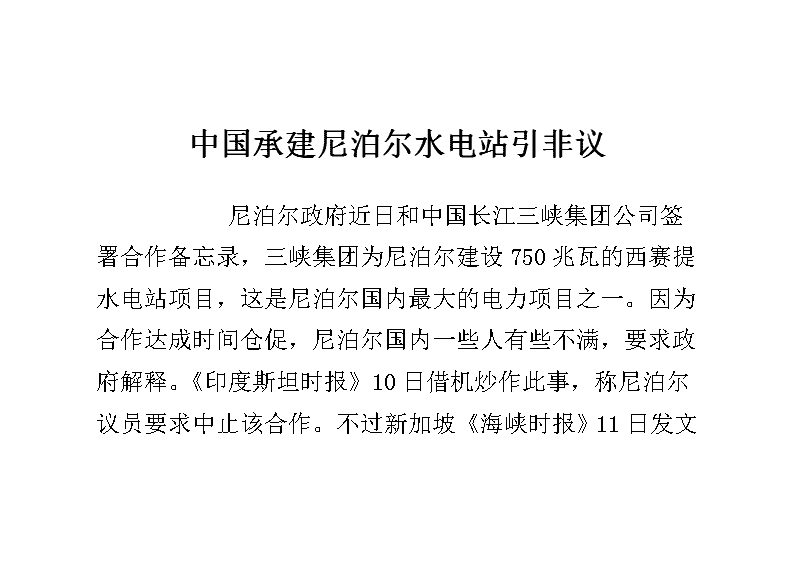 中国承建尼泊尔水电站引非议

尼泊尔政府近日和中国长江三峡集团公司签署合作备忘录，三峡集团为尼泊尔建设750兆瓦的西赛提水电站项目，这是尼泊尔国内最大的电力项目之一。因为合作达成时间仓促，尼泊尔国内一些人有些不满，要求政府解释。《印度斯坦时报》10日借机炒作此事，称尼泊尔议员要求中止该合作。不过新加坡《海峡时报》11日发文